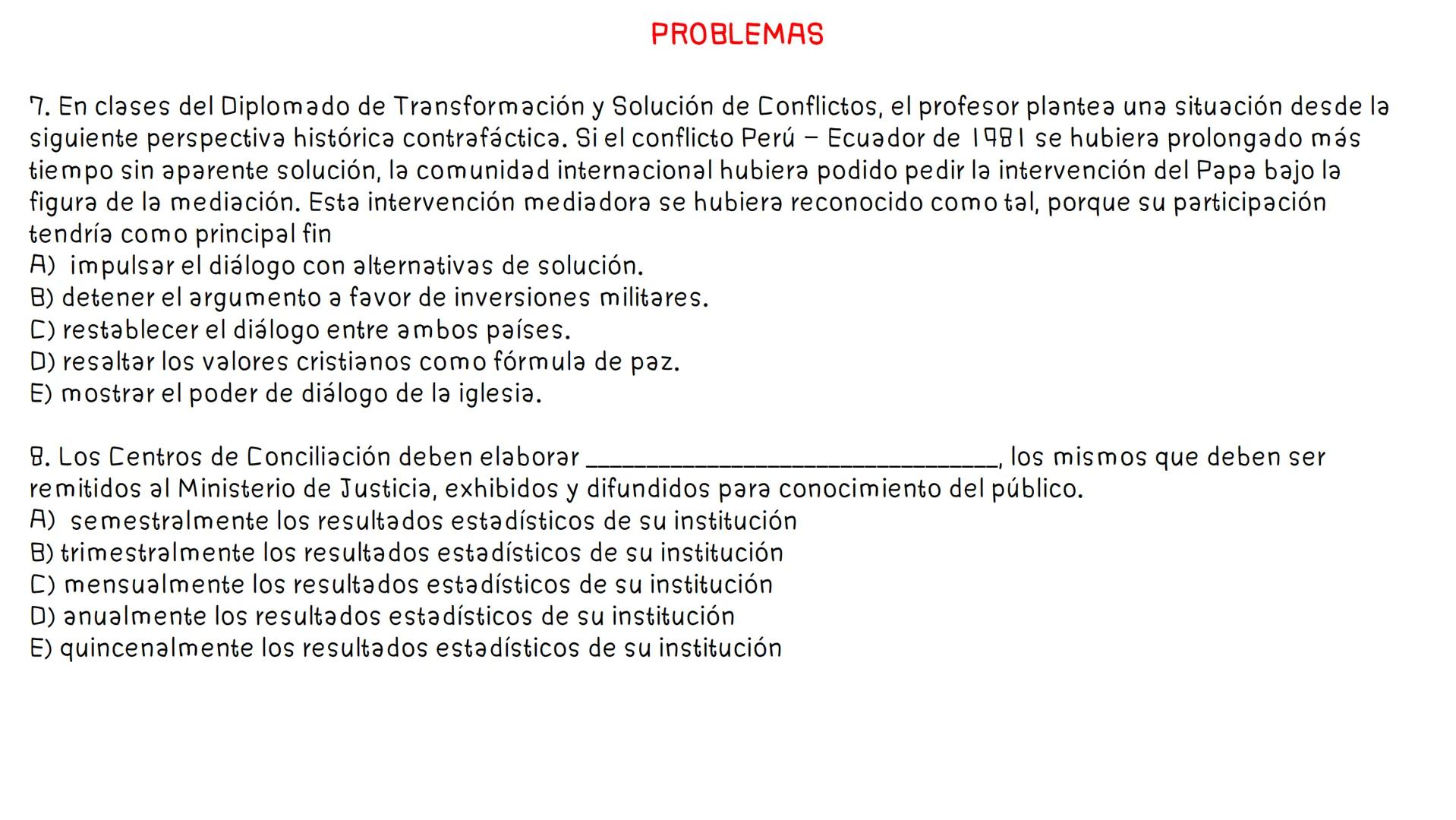 PROBLEMAS

7. En clases del Diplomado de Transformación y Solución de Conflictos, el profesor plantea una situación desde la siguiente perspectiva histórica contrafáctica. Si el conflicto Perú – Ecuador de 1981 se hubiera prolongado más tiempo sin aparente solución, la comunidad internacional hubiera podido pedir la intervención del Papa bajo la figura de la mediación. Esta intervención mediadora se hubiera reconocido como tal, porque su participación tendría como principal fin
A) impulsar el diálogo con alternativas de solución.
B) detener el argumento a favor de inversiones militares.
C) restablecer el diálogo entre ambos países.
D) resaltar los valores cristianos como fórmula de paz.
E) mostrar el poder de diálogo de la iglesia.

8. Los Centros de Conciliación deben elaborar ______________________________, los mismos que deben ser remitidos al Ministerio de Justicia, exhibidos y difundidos para conocimiento del público.
A) semestralmente los resultados estadísticos de su institución
B) trimestralmente los resultados estadísticos de su institución
C) mensualmente los resultados estadísticos de su institución
D) anualmente los resultados estadísticos de su institución
E) quincenalmente los resultados estadísticos de su institución